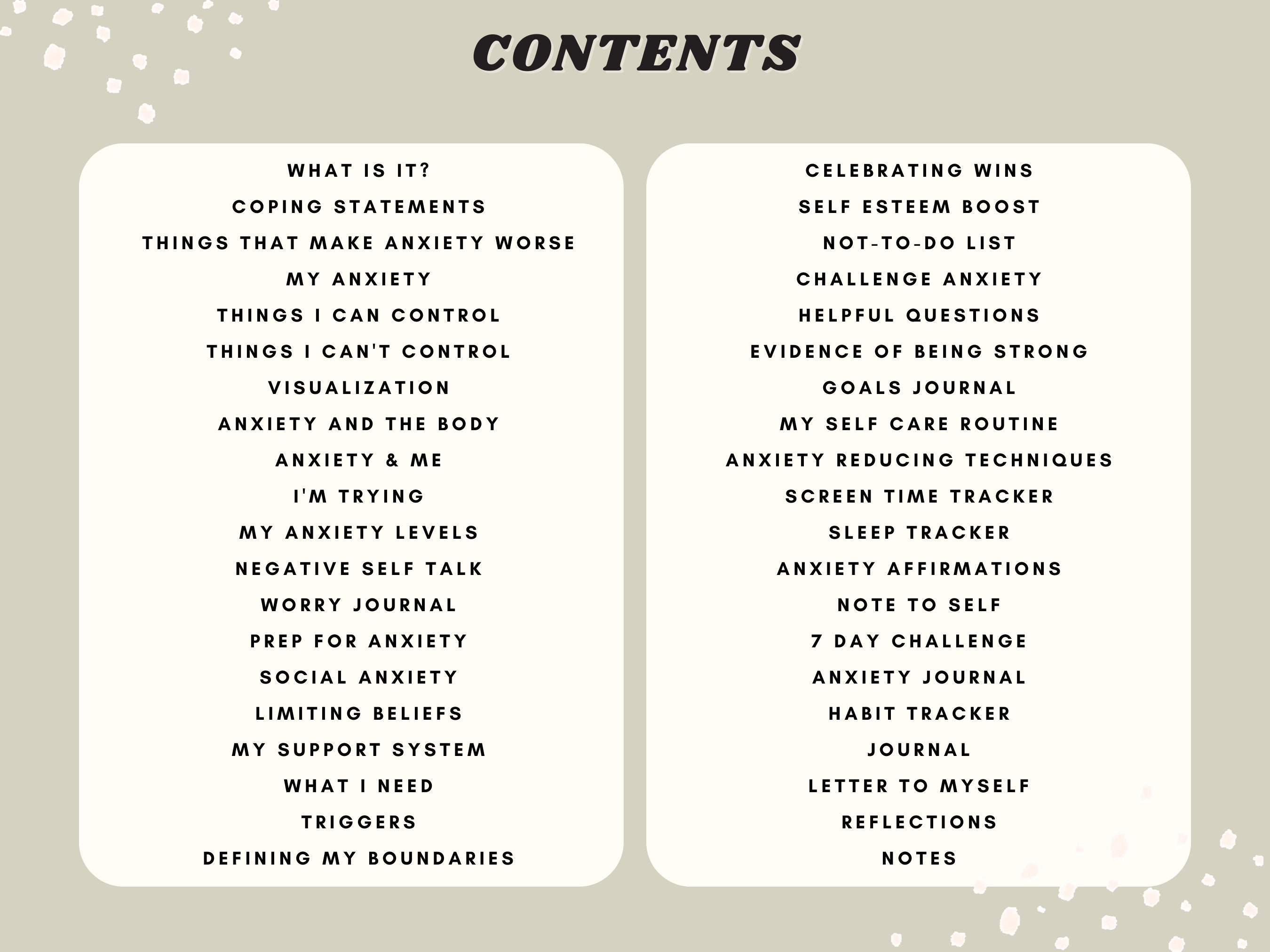 CONTENTS

WHAT IS IT?
COPING STATEMENTS
THINGS THAT MAKE ANXIETY WORSE
MY ANXIETY
THINGS I CAN CONTROL
THINGS I CAN'T CONTROL
VISUALIZATION
ANXIETY AND THE BODY
ANXIETY & ME
I'M TRYING
MY ANXIETY LEVELS
NEGATIVE SELF TALK
WORRY JOURNAL
PREP FOR ANXIETY
SOCIAL ANXIETY
LIMITING BELIEFS
MY SUPPORT SYSTEM
WHAT I NEED
TRIGGERS
DEFINING MY BOUNDARIES

CELEBRATING WINS
SELF ESTEEM BOOST
NOT-TO-DO LIST
CHALLENGE ANXIETY
HELPFUL QUESTIONS
EVIDENCE OF BEING STRONG
GOALS JOURNAL
MY SELF CARE ROUTINE
ANXIETY REDUCING TECHNIQUES
SCREEN TIME TRACKER
SLEEP TRACKER
ANXIETY AFFIRMATIONS
NOTE TO SELF
7 DAY CHALLENGE
ANXIETY JOURNAL
HABIT TRACKER
JOURNAL
LETTER TO MYSELF
REFLECTIONS
NOTES